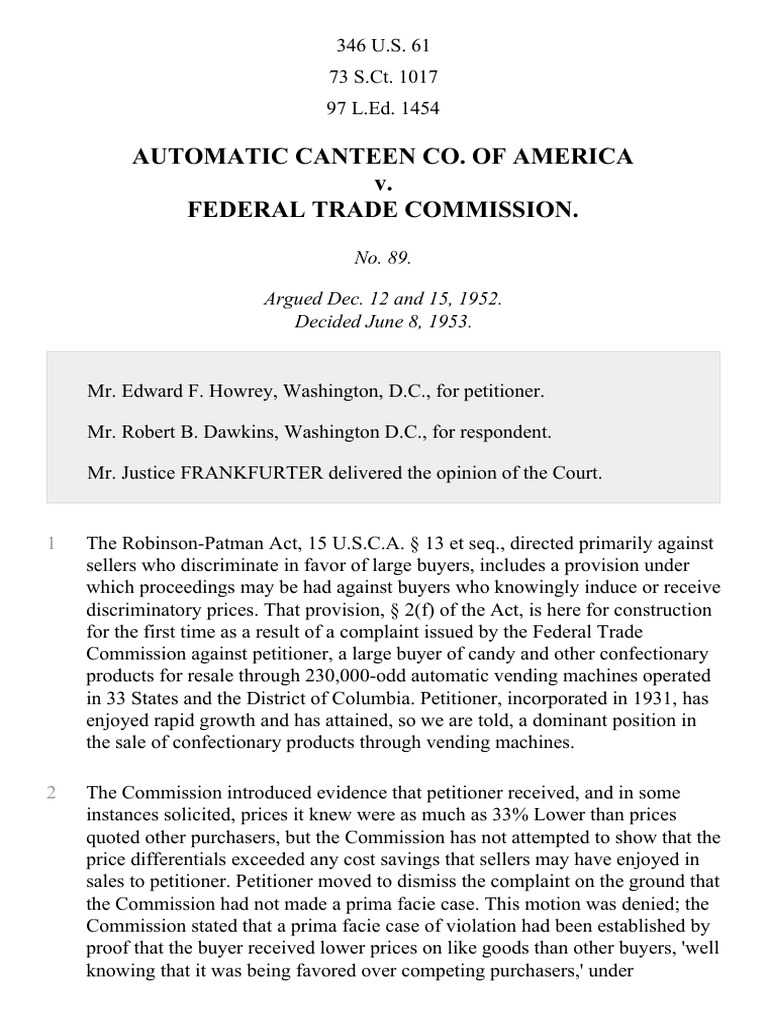 346 U.S. 61
73 S.Ct. 1017
97 L.Ed. 1454

AUTOMATIC CANTEEN CO. OF AMERICA
v.
FEDERAL TRADE COMMISSION.

No. 89.

Argued Dec. 12 and 15, 1952.
Decided June 8, 1953.

Mr. Edward F. Howrey, Washington, D.C., for petitioner.

Mr. Robert B. Dawkins, Washington D.C., for respondent.

Mr. Justice FRANKFURTER delivered the opinion of the Court.

1 The Robinson-Patman Act, 15 U.S.C.A. § 13 et seq., directed primarily against sellers who discriminate in favor of large buyers, includes a provision under which proceedings may be had against buyers who knowingly induce or receive discriminatory prices. That provision, § 2(f) of the Act, is here for construction for the first time as a result of a complaint issued by the Federal Trade Commission against petitioner, a large buyer of candy and other confectionary products for resale through 230,000-odd automatic vending machines operated in 33 States and the District of Columbia. Petitioner, incorporated in 1931, has enjoyed rapid growth and has attained, so we are told, a dominant position in the sale of confectionary products through vending machines.

2 The Commission introduced evidence that petitioner received, and in some instances solicited, prices it knew were as much as 33% Lower than prices quoted other purchasers, but the Commission has not attempted to show that the price differentials exceeded any cost savings that sellers may have enjoyed in sales to petitioner. Petitioner moved to dismiss the complaint on the ground that the Commission had not made a prima facie case. This motion was denied; the Commission stated that a prima facie case of violation had been established by proof that the buyer received lower prices on like goods than other buyers, 'well knowing that it was being favored over competing purchasers,' under